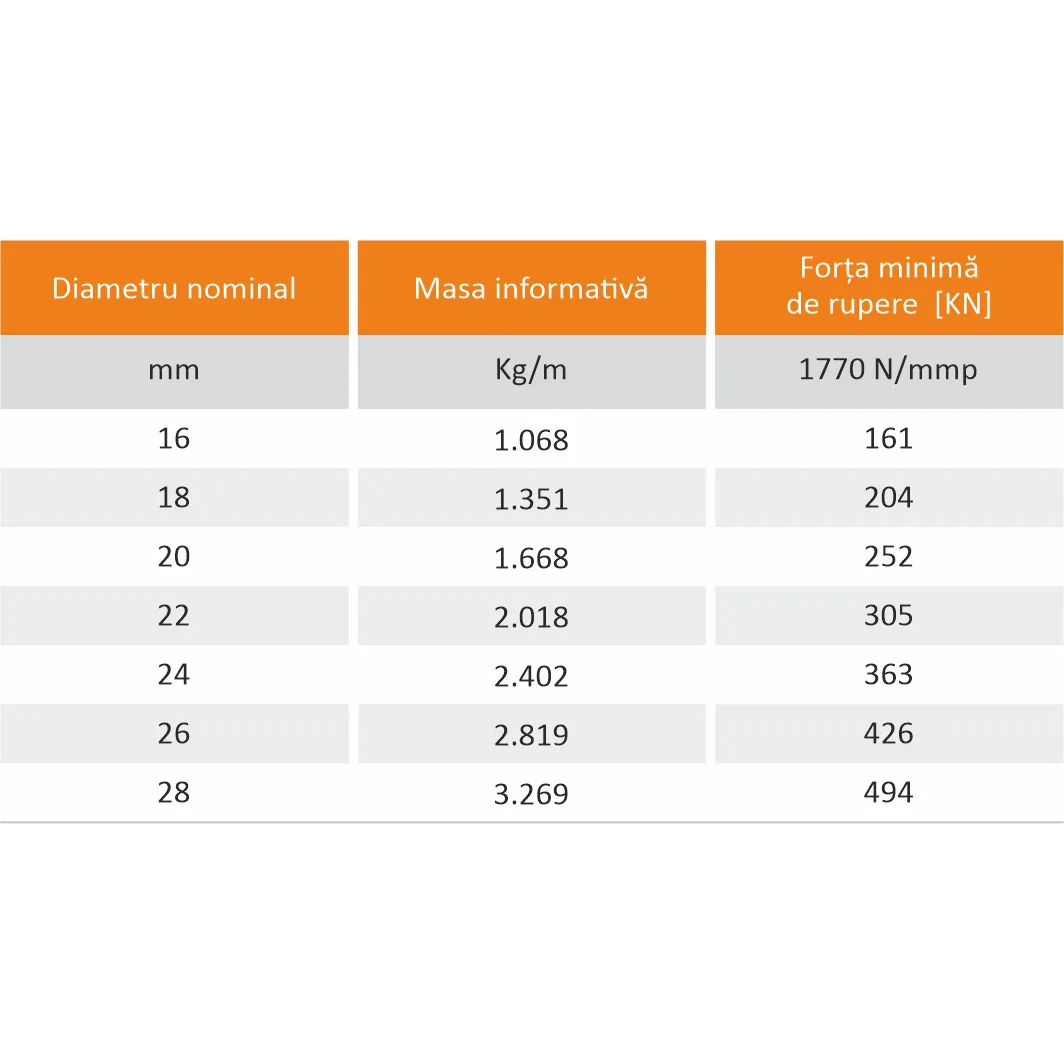 | Diametru nominal | Masa informativă | Forța minimă de rupere [KN] |
|---|---|---|
| mm | Kg/m | 1770 N/mmp |
| 16 | 1.068 | 161 |
| 18 | 1.351 | 204 |
| 20 | 1.668 | 252 |
| 22 | 2.018 | 305 |
| 24 | 2.402 | 363 |
| 26 | 2.819 | 426 |
| 28 | 3.269 | 494 |